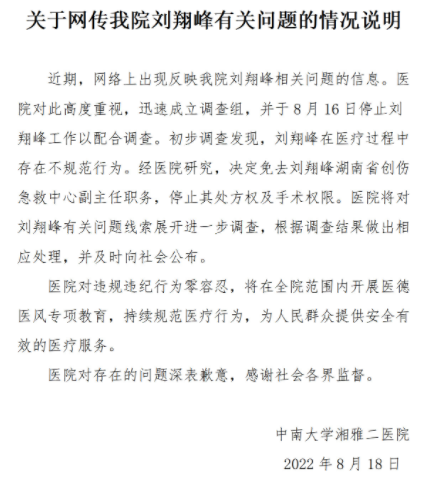 关于网传我院刘翔峰有关问题的情况说明

近期，网络上出现反映我院刘翔峰相关问题的信息。医院对此高度重视，迅速成立调查组，并于 8 月 16 日停止刘翔峰工作以配合调查。初步调查发现，刘翔峰在医疗过程中存在不规范行为。经医院研究，决定免去刘翔峰湖南省创伤急救中心副主任职务，停止其处方权及手术权限。医院将对刘翔峰有关问题线索展开进一步调查，根据调查结果做出相应处理，并及时向社会公布。

医院对违规违纪行为零容忍，将在全院范围内开展医德医风专项教育，持续规范医疗行为，为人民群众提供安全有效的医疗服务。

医院对存在的问题深表歉意，感谢社会各界监督。

中南大学湘雅二医院

2022 年 8 月 18 日